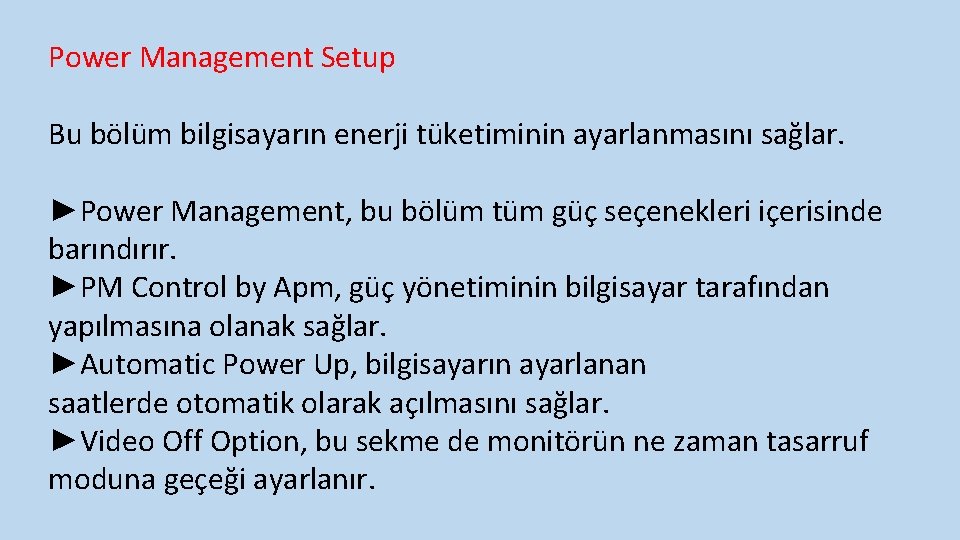 Power Management Setup

Bu bölüm bilgisayarın enerji tüketiminin ayarlanmasını sağlar.

►Power Management, bu bölüm tüm güç seçenekleri içerisinde barındırır.
►PM Control by Apm, güç yönetiminin bilgisayar tarafından yapılmasına olanak sağlar.
►Automatic Power Up, bilgisayarın ayarlanan saatlerde otomatik olarak açılmasını sağlar.
►Video Off Option, bu sekme de monitörün ne zaman tasarruf moduna geçeği ayarlanır.